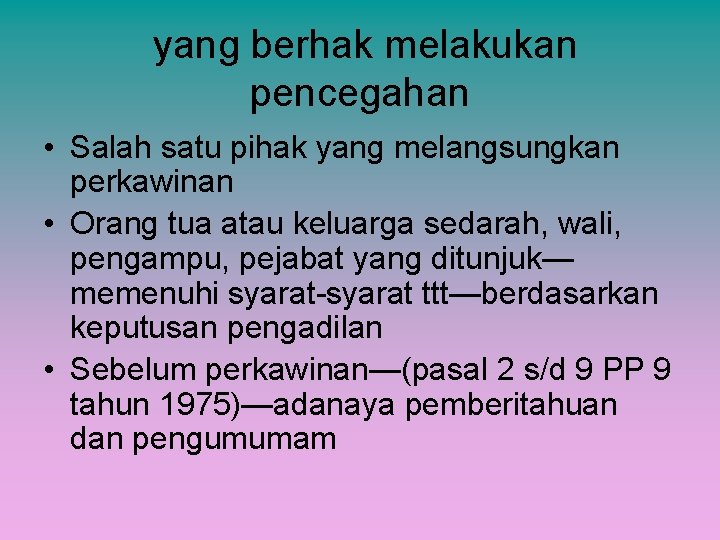 yang berhak melakukan pencegahan

• Salah satu pihak yang melangsungkan perkawinan
• Orang tua atau keluarga sedarah, wali, pengampu, pejabat yang ditunjuk—memenuhi syarat-syarat ttt—berdasarkan keputusan pengadilan
• Sebelum perkawinan—(pasal 2 s/d 9 PP 9 tahun 1975)—adanaya pemberitahuan dan pengumumam